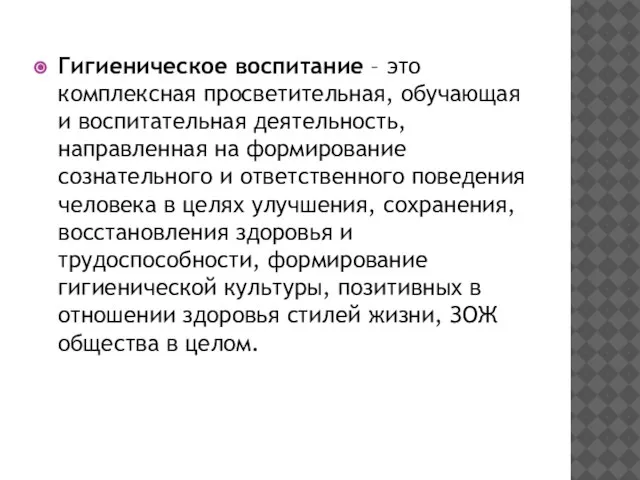 Гигиеническое воспитание – это комплексная просветительная, обучающая и воспитательная деятельность, направленная на формирование сознательного и ответственного поведения человека в целях улучшения, сохранения, восстановления здоровья и трудоспособности, формирование гигиенической культуры, позитивных в отношении здоровья стилей жизни, ЗОЖ общества в целом.